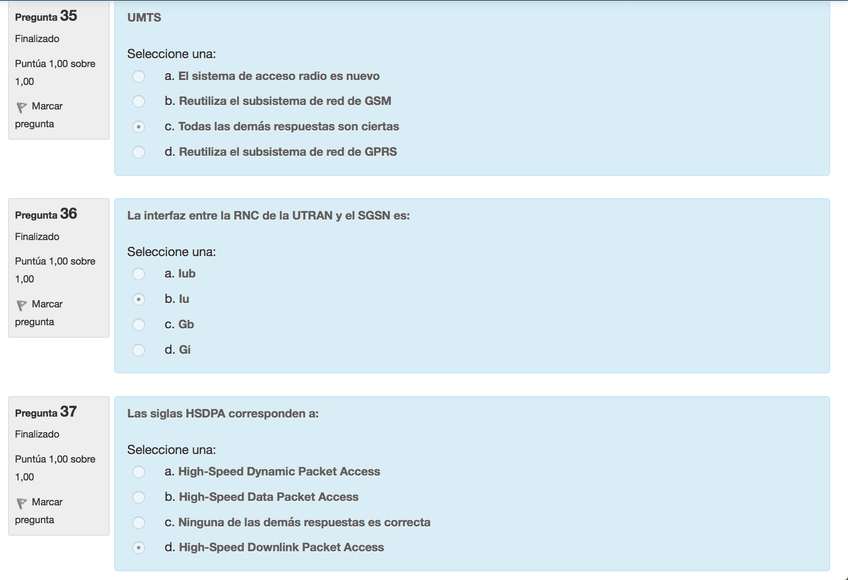 Pregunta 35
Finalizado
Puntúa 1,00 sobre 1,00
Marcar pregunta

UMTS

Seleccione una:
a. El sistema de acceso radio es nuevo
b. Reutiliza el subsistema de red de GSM
c. Todas las demás respuestas son ciertas
d. Reutiliza el subsistema de red de GPRS

Pregunta 36
Finalizado
Puntúa 1,00 sobre 1,00
Marcar pregunta

La interfaz entre la RNC de la UTRAN y el SGSN es:

Seleccione una:
a. Iub
b. Iu
c. Gb
d. Gi

Pregunta 37
Finalizado
Puntúa 1,00 sobre 1,00
Marcar pregunta

Las siglas HSDPA corresponden a:

Seleccione una:
a. High-Speed Dynamic Packet Access
b. High-Speed Data Packet Access
c. Ninguna de las demás respuestas es correcta
d. High-Speed Downlink Packet Access